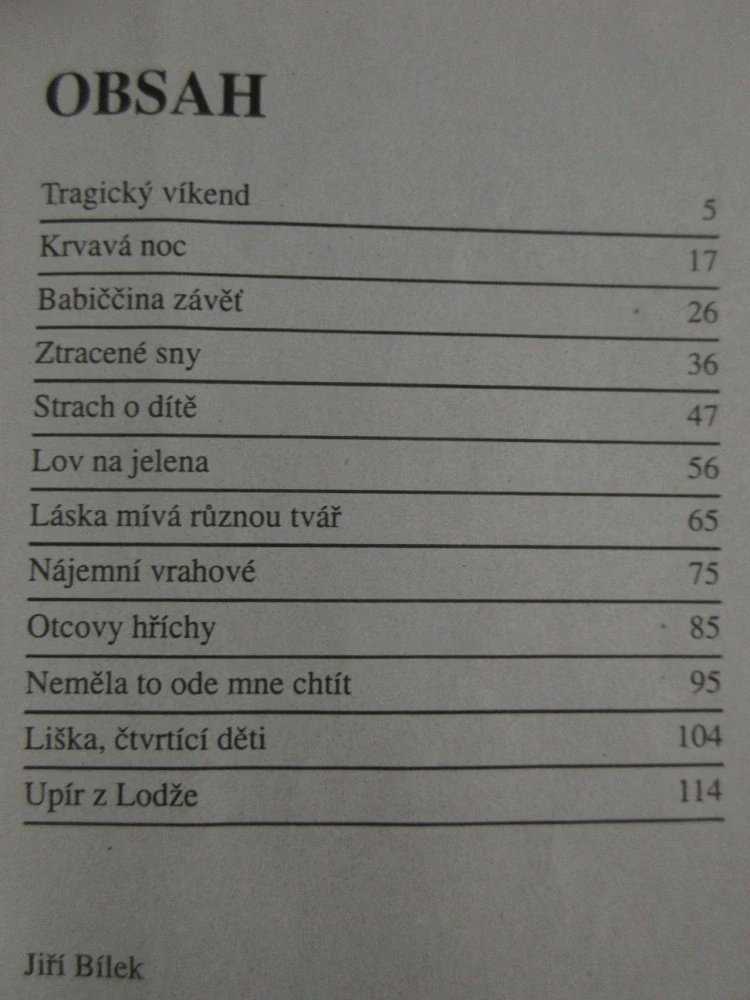 OBSAH

| | |
|---|---|
| Tragický víkend | 5 |
| Krvavá noc | 17 |
| Babiččina závěť | 26 |
| Ztracené sny | 36 |
| Strach o dítě | 47 |
| Lov na jelena | 56 |
| Láska mívá různou tvář | 65 |
| Nájemní vrahové | 75 |
| Otcovy hříchy | 85 |
| Neměla to ode mne chtít | 95 |
| Liška, čtvrtící děti | 104 |
| Upír z Lodže | 114 |

Jiří Bílek